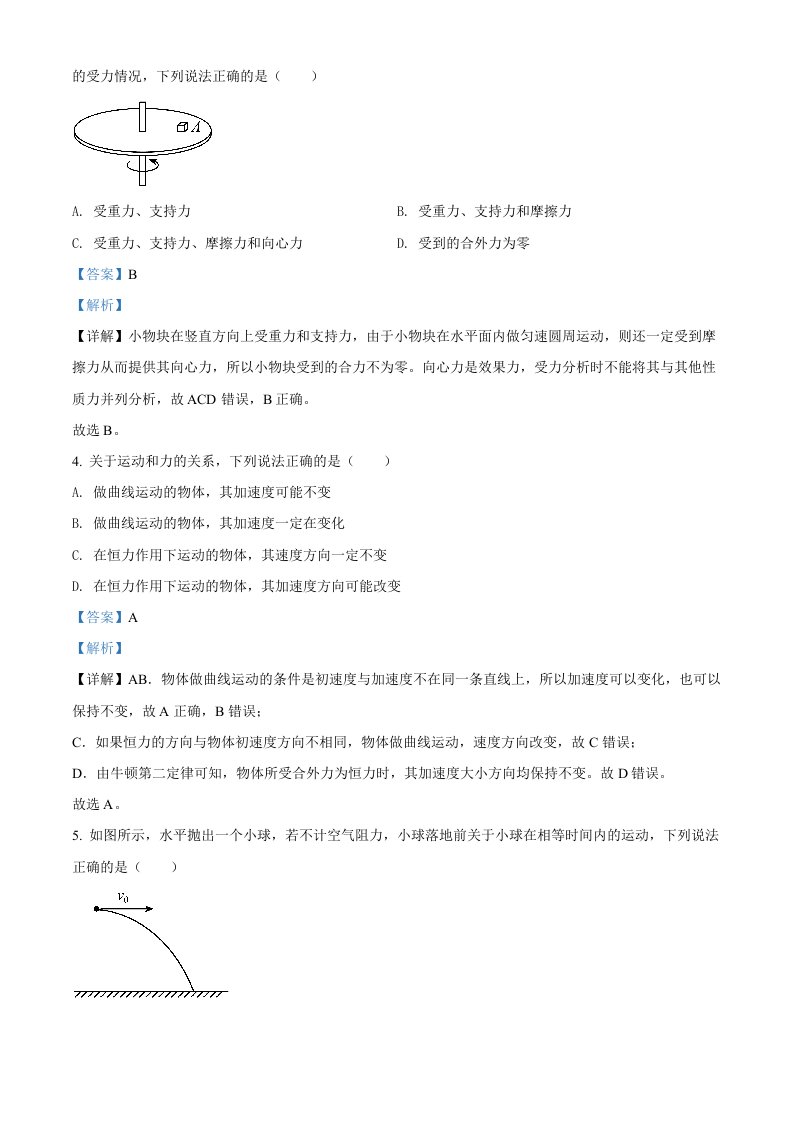 的受力情况，下列说法正确的是（　　）

A

A. 受重力、支持力　　B. 受重力、支持力和摩擦力

C. 受重力、支持力、摩擦力和向心力　　D. 受到的合外力为零

【答案】B

【解析】

【详解】小物块在竖直方向上受重力和支持力，由于小物块在水平面内做匀速圆周运动，则还一定受到摩擦力从而提供其向心力，所以小物块受到的合力不为零。向心力是效果力，受力分析时不能将其与其他性质力并列分析，故ACD错误，B正确。

故选B。

4. 关于运动和力的关系，下列说法正确的是（　　）

A. 做曲线运动的物体，其加速度可能不变

B. 做曲线运动的物体，其加速度一定在变化

C. 在恒力作用下运动的物体，其速度方向一定不变

D. 在恒力作用下运动的物体，其加速度方向可能改变

【答案】A

【解析】

【详解】AB．物体做曲线运动的条件是初速度与加速度不在同一条直线上，所以加速度可以变化，也可以保持不变，故A正确，B错误；

C．如果恒力的方向与物体初速度方向不相同，物体做曲线运动，速度方向改变，故C错误；

D．由牛顿第二定律可知，物体所受合外力为恒力时，其加速度大小方向均保持不变。故D错误。

故选A。

5. 如图所示，水平抛出一个小球，若不计空气阻力，小球落地前关于小球在相等时间内的运动，下列说法正确的是（　　）

$v_0$